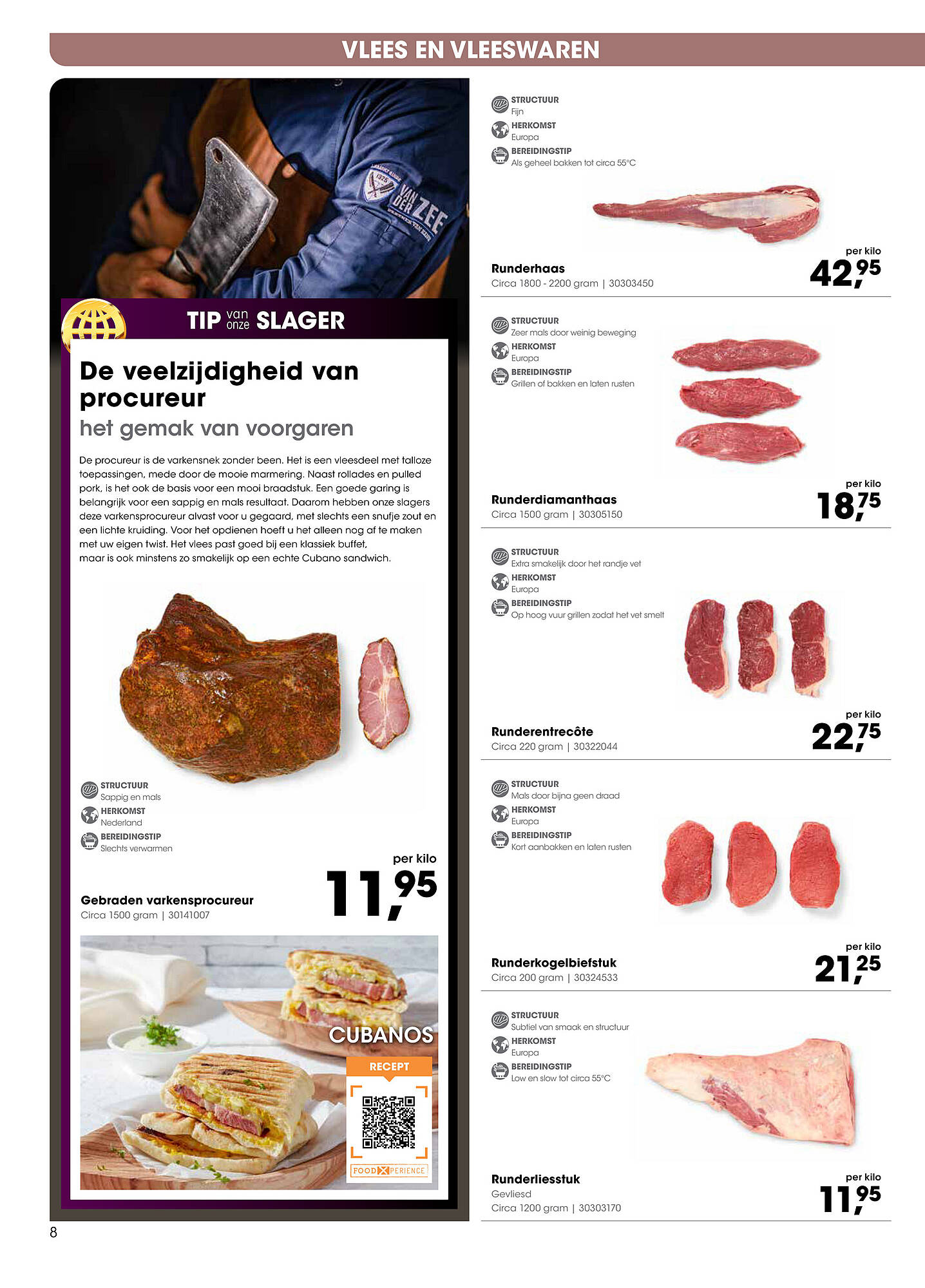 VLEES EN VLEESWAREN

VAN DER ZEE

TIP van onze SLAGER

De veelzijdigheid van procureur
het gemak van voorgaren

De procureur is de varkensnek zonder been. Het is een vleesdeel met talloze toepassingen, mede door de mooie marmering. Naast rollades en pulled pork, is het ook de basis voor een mooi braadstuk. Een goede garing is belangrijk voor een sappig en mals resultaat. Daarom hebben onze slagers deze varkensprocureur alvast voor u gegaard, met slechts een snufje zout en een lichte kruiding. Voor het opdienen hoeft u het alleen nog af te maken met uw eigen twist. Het vlees past goed bij een klassiek buffet, maar is ook minstens zo smakelijk op een echte Cubano sandwich.

STRUCTUUR
Sappig en mals
HERKOMST
Nederland
BEREIDINGSTIP
Slechts verwarmen

Gebraden varkensprocureur
Circa 1500 gram | 30141007
per kilo
11,95

CUBANOS
RECEPT
FOODXPERIENCE

STRUCTUUR
Fijn
HERKOMST
Europa
BEREIDINGSTIP
Als geheel bakken tot circa 55°C

Runderhaas
Circa 1800 - 2200 gram | 30303450
per kilo
42,95

STRUCTUUR
Zeer mals door weinig beweging
HERKOMST
Europa
BEREIDINGSTIP
Grillen of bakken en laten rusten

Runderdiamanthaas
Circa 1500 gram | 30305150
per kilo
18,75

STRUCTUUR
Extra smakelijk door het randje vet
HERKOMST
Europa
BEREIDINGSTIP
Op hoog vuur grillen zodat het vet smelt

Runderentrecôte
Circa 220 gram | 30322044
per kilo
22,75

STRUCTUUR
Mals door bijna geen draad
HERKOMST
Europa
BEREIDINGSTIP
Kort aanbakken en laten rusten

Runderkogelbiefstuk
Circa 200 gram | 30324533
per kilo
21,25

STRUCTUUR
Subtiel van smaak en structuur
HERKOMST
Europa
BEREIDINGSTIP
Low en slow tot circa 55°C

Runderliesstuk
Gevliesd
Circa 1200 gram | 30303170
per kilo
11,95

8